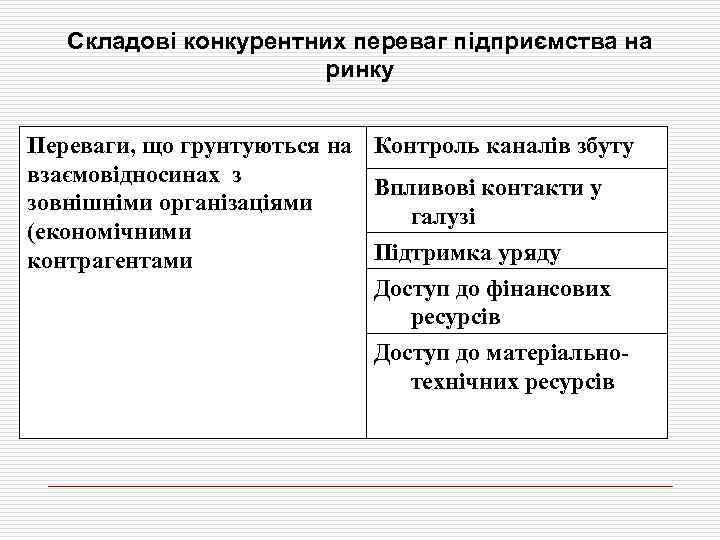 Складові конкурентних переваг підприємства на ринку

| Переваги, що грунтуються на взаємовідносинах з зовнішніми організаціями (економічними контрагентами | Контроль каналів збуту |
|---|---|
| | Впливові контакти у галузі |
| | Підтримка уряду |
| | Доступ до фінансових ресурсів |
| | Доступ до матеріально-технічних ресурсів |